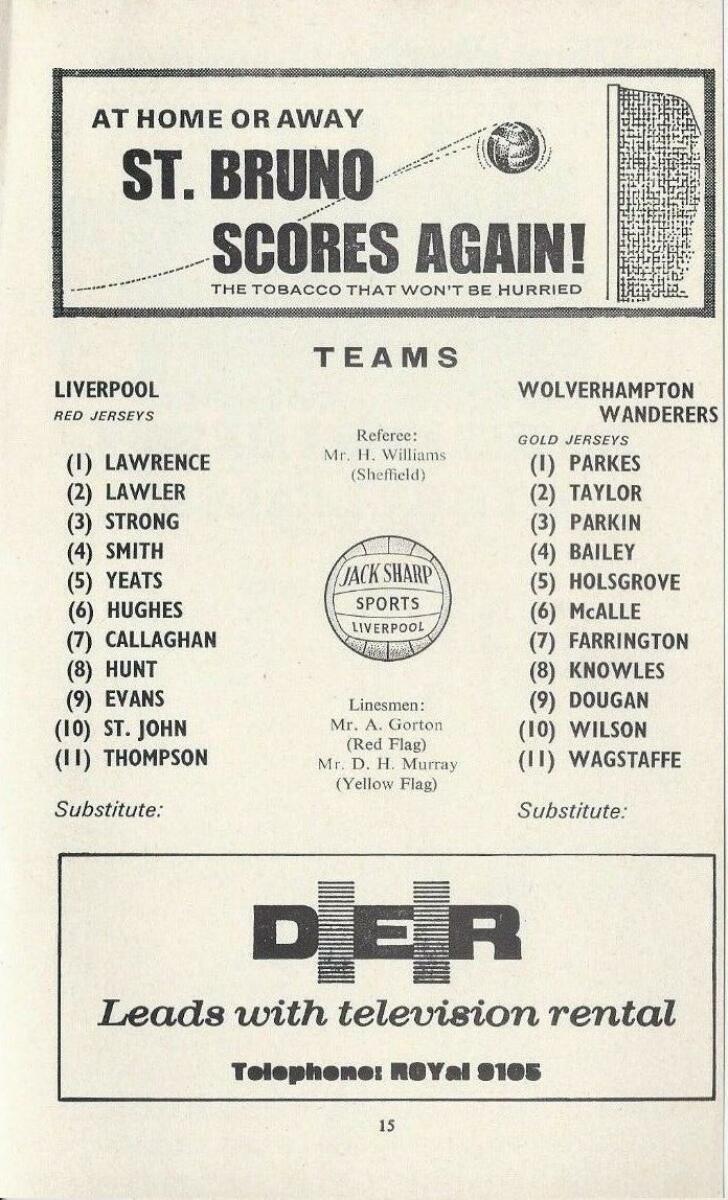 AT HOME OR AWAY
ST. BRUNO
SCORES AGAIN!
THE TOBACCO THAT WON'T BE HURRIED

TEAMS

LIVERPOOL
RED JERSEYS

(1) LAWRENCE
(2) LAWLER
(3) STRONG
(4) SMITH
(5) YEATS
(6) HUGHES
(7) CALLAGHAN
(8) HUNT
(9) EVANS
(10) ST. JOHN
(11) THOMPSON

Substitute:

Referee:
Mr. H. Williams
(Sheffield)

JACK SHARP
SPORTS
LIVERPOOL

Linesmen:
Mr. A. Gorton
(Red Flag)
Mr. D. H. Murray
(Yellow Flag)

WOLVERHAMPTON
WANDERERS
GOLD JERSEYS

(1) PARKES
(2) TAYLOR
(3) PARKIN
(4) BAILEY
(5) HOLSGROVE
(6) McALLE
(7) FARRINGTON
(8) KNOWLES
(9) DOUGAN
(10) WILSON
(11) WAGSTAFFE

Substitute:

DER
Leads with television rental
Telephone: ROYal 9105

15